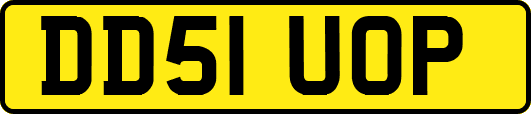 DD51 UOP